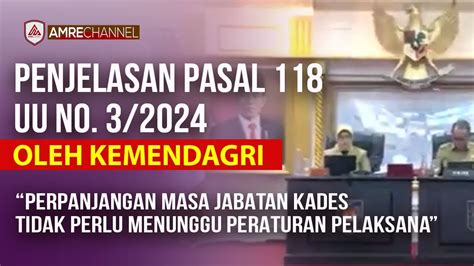 AMRECHANNEL

PENJELASAN PASAL 118 UU NO. 3/2024

OLEH KEMENDAGRI

“PERPANJANGAN MASA JABATAN KADES TIDAK PERLU MENUNGGU PERATURAN PELAKSANA”